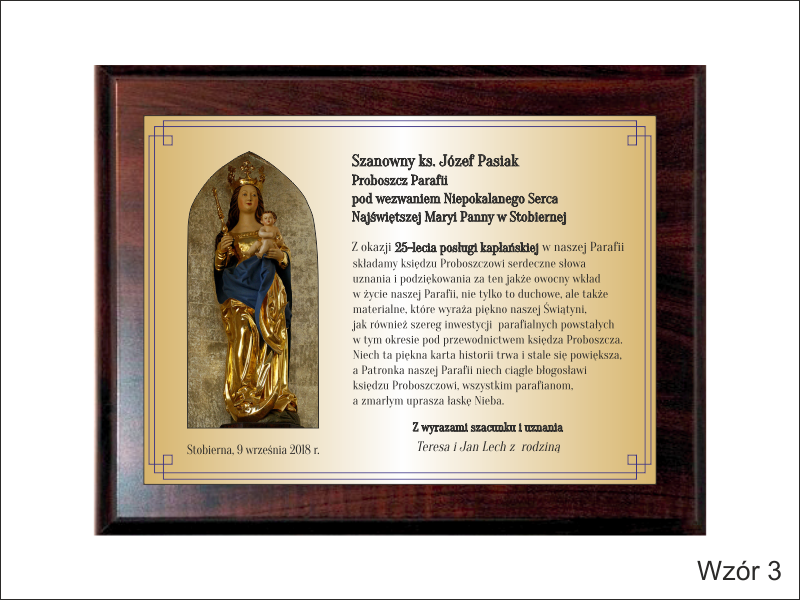 Szanowny ks. Józef Pasiak
Proboszcz Parafii
pod wezwaniem Niepokalanego Serca
Najświętszej Maryi Panny w Stobiernej

Z okazji 25-lecia posługi kapłańskiej w naszej Parafii składamy księdzu Proboszczowi serdeczne słowa uznania i podziękowania za ten jakże owocny wkład w życie naszej Parafii, nie tylko to duchowe, ale także materialne, które wyraża piękno naszej Świątyni, jak również szereg inwestycji parafialnych powstałych w tym okresie pod przewodnictwem księdza Proboszcza. Niech ta piękna karta historii trwa i stale się powiększa, a Patronka naszej Parafii niech ciągle błogosławi księdzu Proboszczowi, wszystkim parafianom, a zmarłym uprasza łaskę Nieba.

Z wyrazami szacunku i uznania
Teresa i Jan Lech z rodziną

Stobierna, 9 września 2018 r.

Wzór 3